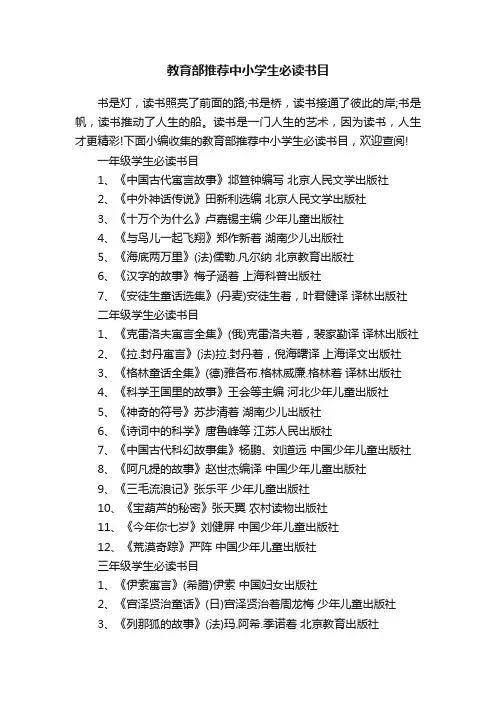 教育部推荐中小学生必读书目

书是灯，读书照亮了前面的路;书是桥，读书接通了彼此的岸;书是帆，读书推动了人生的船。读书是一门人生的艺术，因为读书，人生才更精彩!下面小编收集的教育部推荐中小学生必读书目，欢迎查阅!

一年级学生必读书目

1、《中国古代寓言故事》邶笪钟编写 北京人民文学出版社

2、《中外神话传说》田新利选编 北京人民文学出版社

3、《十万个为什么》卢嘉锡主编 少年儿童出版社

4、《与鸟儿一起飞翔》郑作新著 湖南少儿出版社

5、《海底两万里》(法)儒勒.凡尔纳 北京教育出版社

6、《汉字的故事》梅子涵著 上海科普出版社

7、《安徒生童话选集》(丹麦)安徒生著，叶君健译 译林出版社

二年级学生必读书目

1、《克雷洛夫寓言全集》(俄)克雷洛夫著，裴家勤译 译林出版社

2、《拉.封丹寓言》(法)拉.封丹著，倪海曙译 上海译文出版社

3、《格林童话全集》(德)雅各布.格林威廉.格林著 译林出版社

4、《科学王国里的故事》王会等主编 河北少年儿童出版社

5、《神奇的符号》苏步清著 湖南少儿出版社

6、《诗词中的科学》唐鲁峰等 江苏人民出版社

7、《中国古代科幻故事集》杨鹏、刘道远 中国少年儿童出版社

8、《阿凡提的故事》赵世杰编译 中国少年儿童出版社

9、《三毛流浪记》张乐平 少年儿童出版社

10、《宝葫芦的秘密》张天翼 农村读物出版社

11、《今年你七岁》刘健屏 中国少年儿童出版社

12、《荒漠奇踪》严阵 中国少年儿童出版社

三年级学生必读书目

1、《伊索寓言》(希腊)伊索 中国妇女出版社

2、《宫泽贤治童话》(日)宫泽贤治著周龙梅 少年儿童出版社

3、《列那狐的故事》(法)玛.阿希.季诺著 北京教育出版社